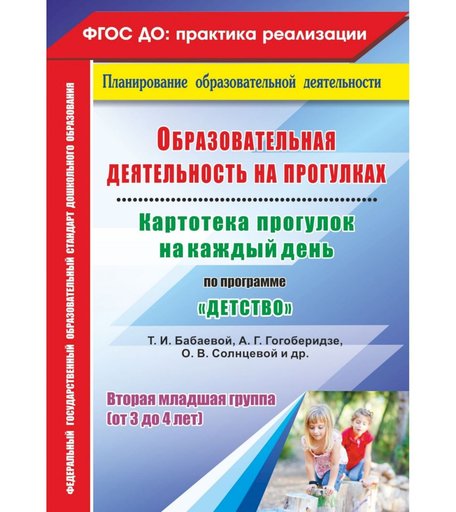 ФГОС ДО: практика реализации

ФЕДЕРАЛЬНЫЙ ГОСУДАРСТВЕННЫЙ ОБРАЗОВАТЕЛЬНЫЙ СТАНДАРТ ДОШКОЛЬНОГО ОБРАЗОВАНИЯ

Планирование образовательной деятельности

ОБРАЗОВАТЕЛЬНАЯ ДЕЯТЕЛЬНОСТЬ НА ПРОГУЛКАХ

Картотека прогулок на каждый день

по программе

«ДЕТСТВО»

Т. И. Бабаевой, А. Г. Гогоберидзе, О. В. Солнцевой и др.

Вторая младшая группа (от 3 до 4 лет)